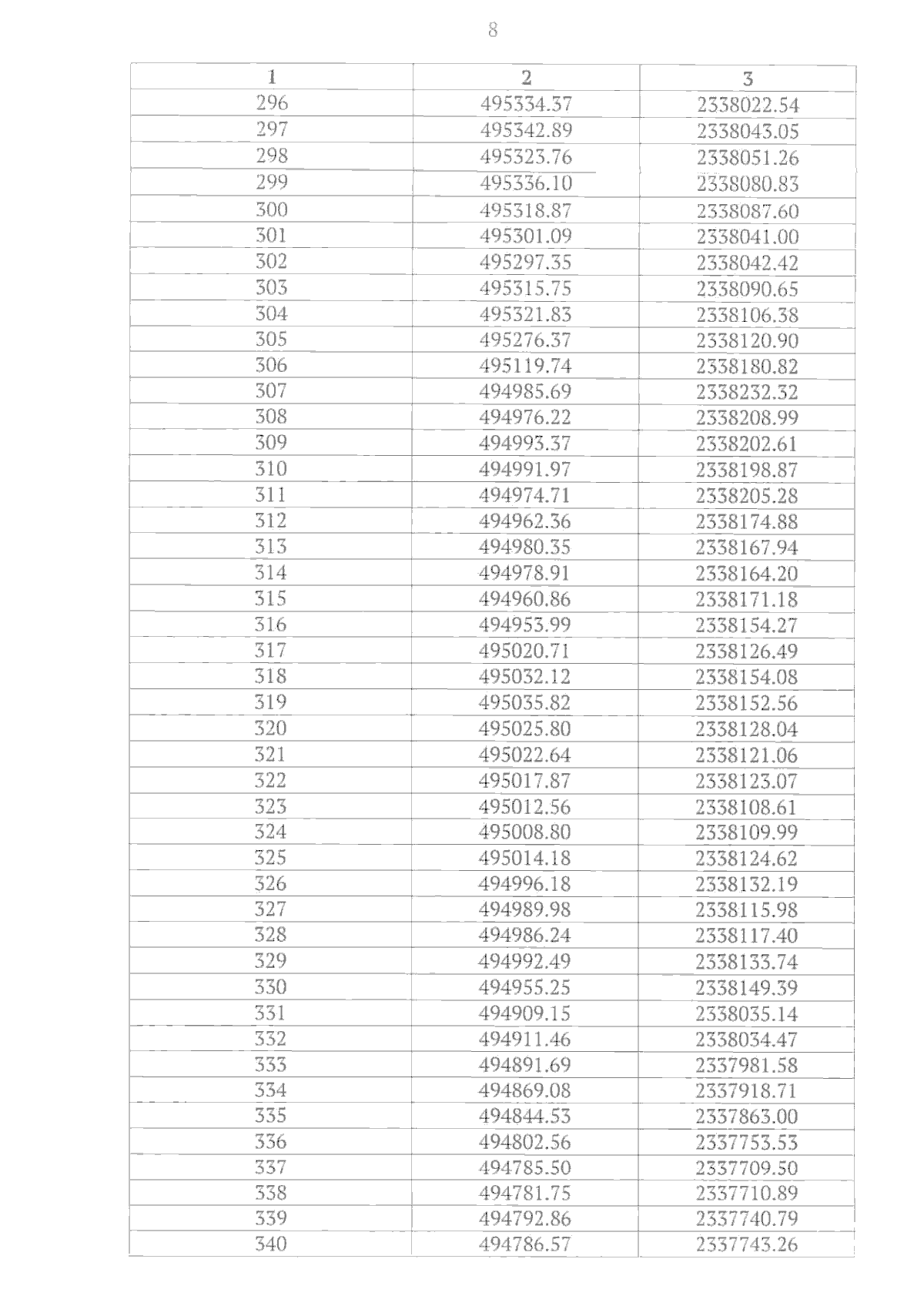 8

| 1 | 2 | 3 |
|---|---|---|
| 296 | 495334.37 | 2338022.54 |
| 297 | 495342.89 | 2338043.05 |
| 298 | 495323.76 | 2338051.26 |
| 299 | 495336.10 | 2338080.83 |
| 300 | 495318.87 | 2338087.60 |
| 301 | 495301.09 | 2338041.00 |
| 302 | 495297.35 | 2338042.42 |
| 303 | 495315.75 | 2338090.65 |
| 304 | 495321.83 | 2338106.38 |
| 305 | 495276.37 | 2338120.90 |
| 306 | 495119.74 | 2338180.82 |
| 307 | 494985.69 | 2338232.32 |
| 308 | 494976.22 | 2338208.99 |
| 309 | 494993.37 | 2338202.61 |
| 310 | 494991.97 | 2338198.87 |
| 311 | 494974.71 | 2338205.28 |
| 312 | 494962.36 | 2338174.88 |
| 313 | 494980.35 | 2338167.94 |
| 314 | 494978.91 | 2338164.20 |
| 315 | 494960.86 | 2338171.18 |
| 316 | 494953.99 | 2338154.27 |
| 317 | 495020.71 | 2338126.49 |
| 318 | 495032.12 | 2338154.08 |
| 319 | 495035.82 | 2338152.56 |
| 320 | 495025.80 | 2338128.04 |
| 321 | 495022.64 | 2338121.06 |
| 322 | 495017.87 | 2338123.07 |
| 323 | 495012.56 | 2338108.61 |
| 324 | 495008.80 | 2338109.99 |
| 325 | 495014.18 | 2338124.62 |
| 326 | 494996.18 | 2338132.19 |
| 327 | 494989.98 | 2338115.98 |
| 328 | 494986.24 | 2338117.40 |
| 329 | 494992.49 | 2338133.74 |
| 330 | 494955.25 | 2338149.39 |
| 331 | 494909.15 | 2338035.14 |
| 332 | 494911.46 | 2338034.47 |
| 333 | 494891.69 | 2337981.58 |
| 334 | 494869.08 | 2337918.71 |
| 335 | 494844.53 | 2337863.00 |
| 336 | 494802.56 | 2337753.53 |
| 337 | 494785.50 | 2337709.50 |
| 338 | 494781.75 | 2337710.89 |
| 339 | 494792.86 | 2337740.79 |
| 340 | 494786.57 | 2337743.26 |